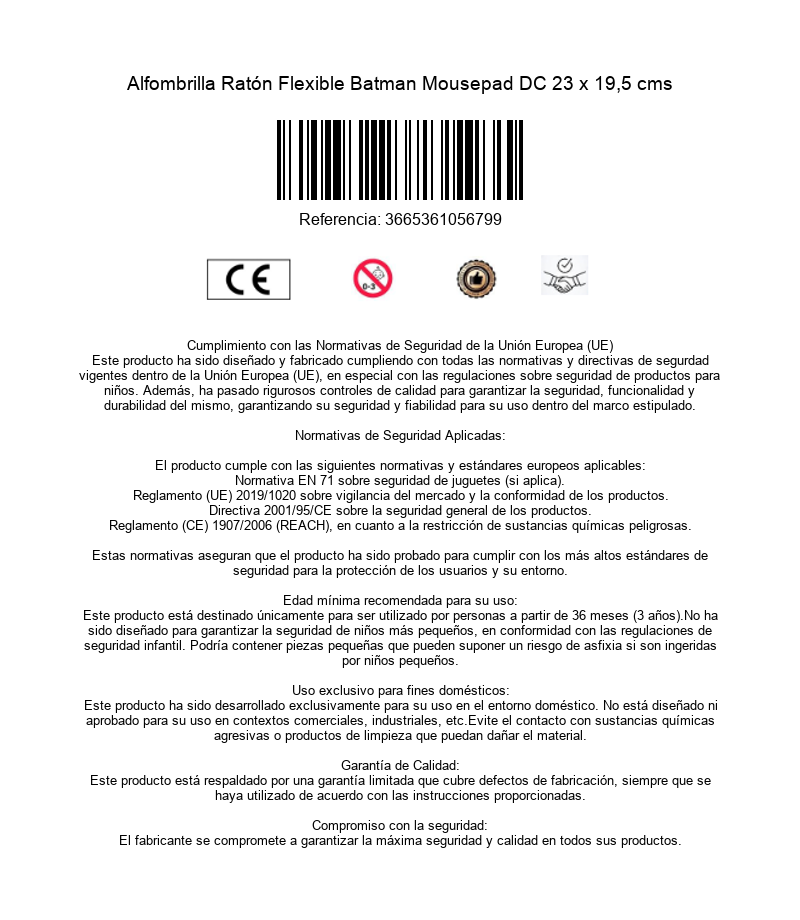 Alfombrilla Ratón Flexible Batman Mousepad DC 23 x 19,5 cms

Referencia: 3665361056799

CE

0-3

Cumplimiento con las Normativas de Seguridad de la Unión Europea (UE)
Este producto ha sido diseñado y fabricado cumpliendo con todas las normativas y directivas de segurdad vigentes dentro de la Unión Europea (UE), en especial con las regulaciones sobre seguridad de productos para niños. Además, ha pasado rigurosos controles de calidad para garantizar la seguridad, funcionalidad y durabilidad del mismo, garantizando su seguridad y fiabilidad para su uso dentro del marco estipulado.

Normativas de Seguridad Aplicadas:

El producto cumple con las siguientes normativas y estándares europeos aplicables:
Normativa EN 71 sobre seguridad de juguetes (si aplica).
Reglamento (UE) 2019/1020 sobre vigilancia del mercado y la conformidad de los productos.
Directiva 2001/95/CE sobre la seguridad general de los productos.
Reglamento (CE) 1907/2006 (REACH), en cuanto a la restricción de sustancias químicas peligrosas.

Estas normativas aseguran que el producto ha sido probado para cumplir con los más altos estándares de seguridad para la protección de los usuarios y su entorno.

Edad mínima recomendada para su uso:
Este producto está destinado únicamente para ser utilizado por personas a partir de 36 meses (3 años).No ha sido diseñado para garantizar la seguridad de niños más pequeños, en conformidad con las regulaciones de seguridad infantil. Podría contener piezas pequeñas que pueden suponer un riesgo de asfixia si son ingeridas por niños pequeños.

Uso exclusivo para fines domésticos:
Este producto ha sido desarrollado exclusivamente para su uso en el entorno doméstico. No está diseñado ni aprobado para su uso en contextos comerciales, industriales, etc.Evite el contacto con sustancias químicas agresivas o productos de limpieza que puedan dañar el material.

Garantía de Calidad:
Este producto está respaldado por una garantía limitada que cubre defectos de fabricación, siempre que se haya utilizado de acuerdo con las instrucciones proporcionadas.

Compromiso con la seguridad:
El fabricante se compromete a garantizar la máxima seguridad y calidad en todos sus productos.